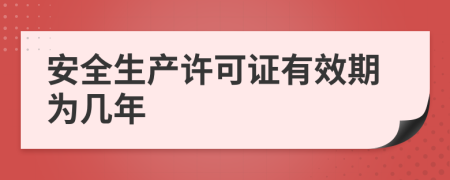 安全生产许可证有效期为几年